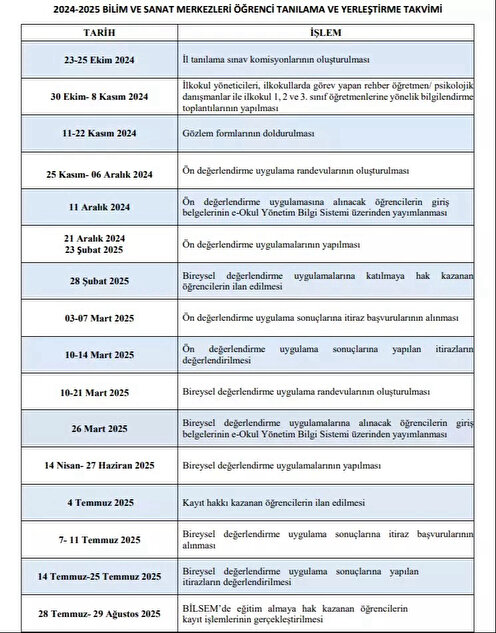 2024-2025 BİLİM VE SANAT MERKEZLERİ ÖĞRENCİ TANILAMA VE YERLEŞTİRME TAKVİMİ

| TARİH | İŞLEM |
|---|---|
| 23-25 Ekim 2024 | İl tanılama sınav komisyonlarının oluşturulması |
| 30 Ekim- 8 Kasım 2024 | İlkokul yöneticileri, ilkokullarda görev yapan rehber öğretmen/ psikolojik danışmanlar ile ilkokul 1, 2 ve 3. sınıf öğretmenlerine yönelik bilgilendirme toplantılarının yapılması |
| 11-22 Kasım 2024 | Gözlem formlarının doldurulması |
| 25 Kasım- 06 Aralık 2024 | Ön değerlendirme uygulama randevularının oluşturulması |
| 11 Aralık 2024 | Ön değerlendirme uygulamasına alınacak öğrencilerin giriş belgelerinin e-Okul Yönetim Bilgi Sistemi üzerinden yayımlanması |
| 21 Aralık 2024 23 Şubat 2025 | Ön değerlendirme uygulamalarının yapılması |
| 28 Şubat 2025 | Bireysel değerlendirme uygulamalarına katılmaya hak kazanan öğrencilerin ilan edilmesi |
| 03-07 Mart 2025 | Ön değerlendirme uygulama sonuçlarına itiraz başvurularının alınması |
| 10-14 Mart 2025 | Ön değerlendirme uygulama sonuçlarına yapılan itirazların değerlendirilmesi |
| 10-21 Mart 2025 | Bireysel değerlendirme uygulama randevularının oluşturulması |
| 26 Mart 2025 | Bireysel değerlendirme uygulamalarına alınacak öğrencilerin giriş belgelerinin e-Okul Yönetim Bilgi Sistemi üzerinden yayımlanması |
| 14 Nisan- 27 Haziran 2025 | Bireysel değerlendirme uygulamalarının yapılması |
| 4 Temmuz 2025 | Kayıt hakkı kazanan öğrencilerin ilan edilmesi |
| 7- 11 Temmuz 2025 | Bireysel değerlendirme uygulama sonuçlarına itiraz başvurularının alınması |
| 14 Temmuz-25 Temmuz 2025 | Bireysel değerlendirme uygulama sonuçlarına yapılan itirazların değerlendirilmesi |
| 28 Temmuz- 29 Ağustos 2025 | BİLSEM'de eğitim almaya hak kazanan öğrencilerin kayıt işlemlerinin gerçekleştirilmesi |